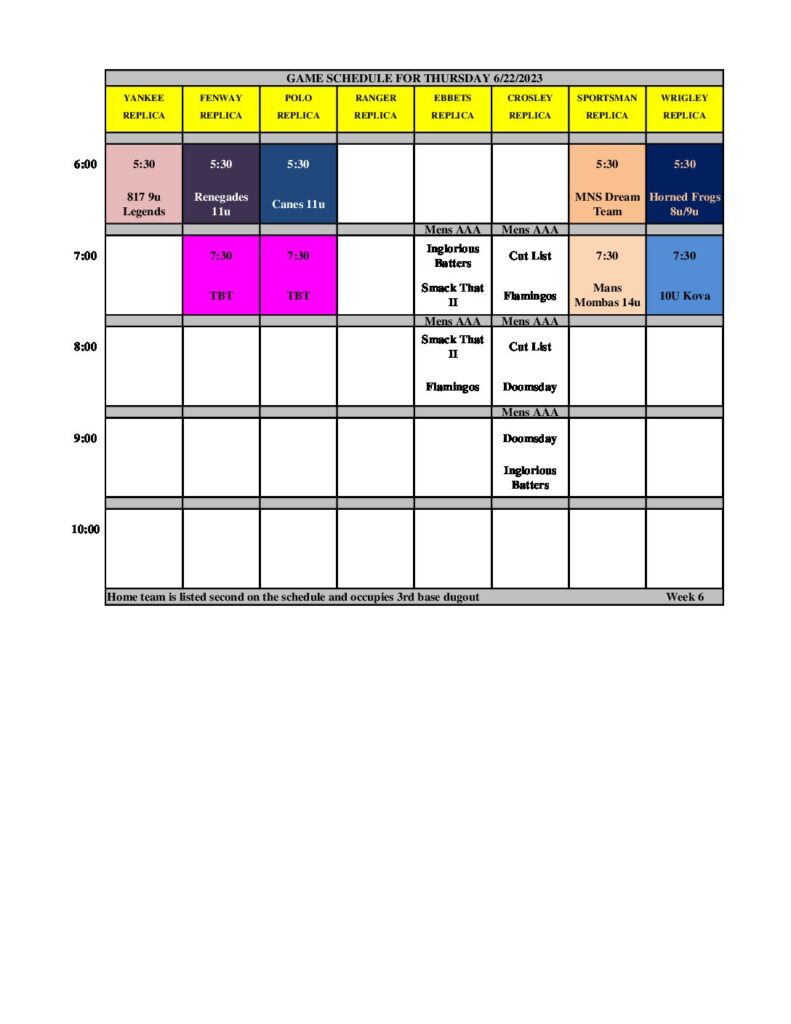 GAME SCHEDULE FOR THURSDAY 6/22/2023

| | YANKEE REPLICA | FENWAY REPLICA | POLO REPLICA | RANGER REPLICA | EBBETS REPLICA | CROSLEY REPLICA | SPORTSMAN REPLICA | WRIGLEY REPLICA |
|---|---|---|---|---|---|---|---|---|
| 6:00 | 5:30 817 9u Legends | 5:30 Renegades 11u | 5:30 Canes 11u | | | | 5:30 MNS Dream Team | 5:30 Horned Frogs 8u/9u |
| | | | | | Mens AAA | Mens AAA | | |
| 7:00 | | 7:30 TBT | 7:30 TBT | | Inglorious Batters Smack That II | Cut List Flamingos | 7:30 Mans Mombas 14u | 7:30 10U Kova |
| | | | | | Mens AAA | Mens AAA | | |
| 8:00 | | | | | Smack That II Flamingos | Cut List Doomsday | | |
| | | | | | | Mens AAA | | |
| 9:00 | | | | | | Doomsday Inglorious Batters | | |
| 10:00 | | | | | | | | |

Home team is listed second on the schedule and occupies 3rd base dugout Week 6